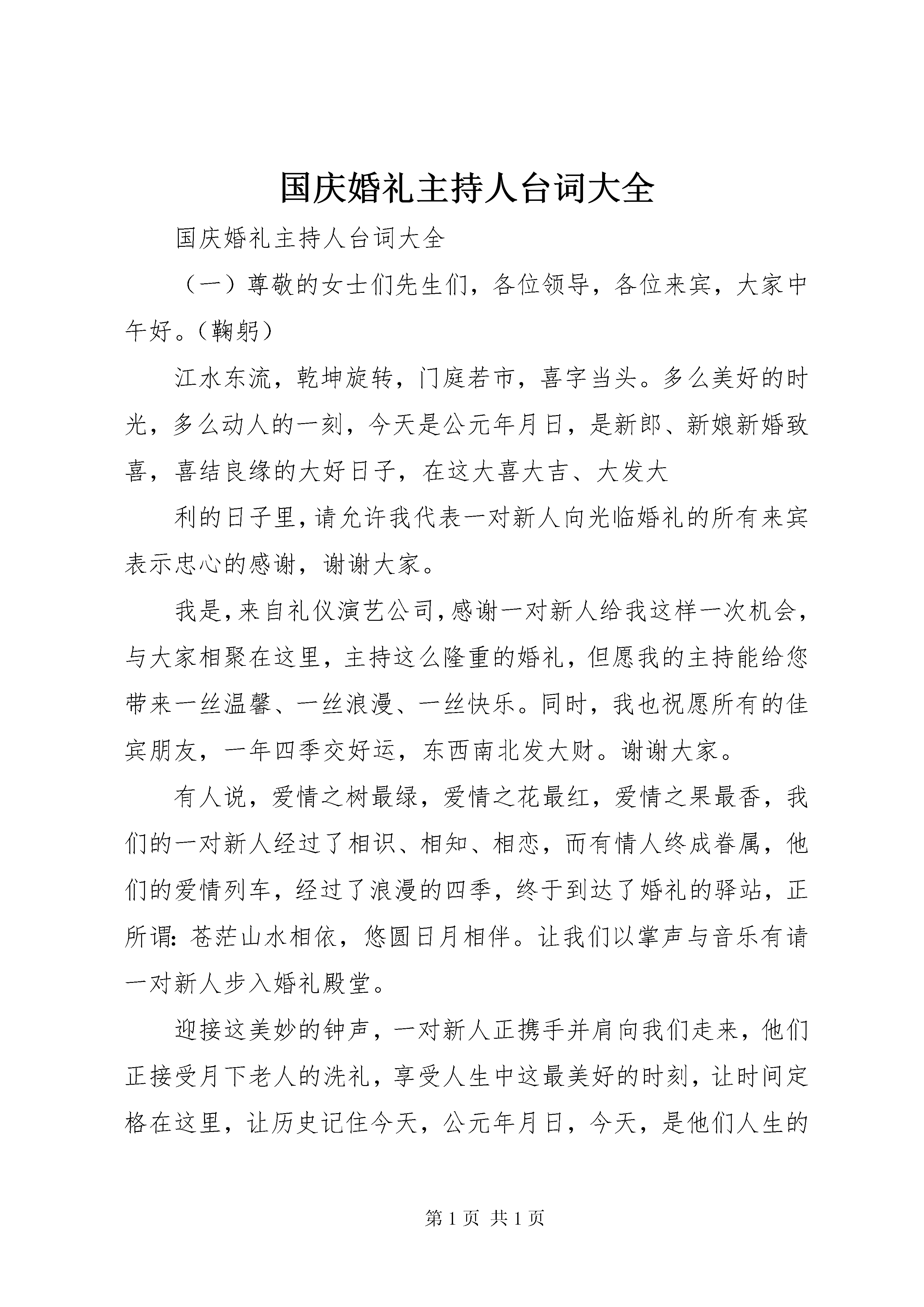 国庆婚礼主持人台词大全

国庆婚礼主持人台词大全

（一）尊敬的女士们先生们，各位领导，各位来宾，大家中午好。(鞠躬)

江水东流，乾坤旋转，门庭若市，喜字当头。多么美好的时光，多么动人的一刻，今天是公元年月日，是新郎、新娘新婚致喜，喜结良缘的大好日子，在这大喜大吉、大发大

利的日子里，请允许我代表一对新人向光临婚礼的所有来宾表示忠心的感谢，谢谢大家。

我是，来自礼仪演艺公司，感谢一对新人给我这样一次机会，与大家相聚在这里，主持这么隆重的婚礼，但愿我的主持能给您带来一丝温馨、一丝浪漫、一丝快乐。同时，我也祝愿所有的佳宾朋友，一年四季交好运，东西南北发大财。谢谢大家。

有人说，爱情之树最绿，爱情之花最红，爱情之果最香，我们的一对新人经过了相识、相知、相恋，而有情人终成眷属，他们的爱情列车，经过了浪漫的四季，终于到达了婚礼的驿站，正所谓：苍茫山水相依，悠圆日月相伴。让我们以掌声与音乐有请一对新人步入婚礼殿堂。

迎接这美妙的钟声，一对新人正携手并肩向我们走来，他们正接受月下老人的洗礼，享受人生中这最美好的时刻，让时间定格在这里，让历史记住今天，公元年月日，今天，是他们人生的

第 1 页 共 1 页